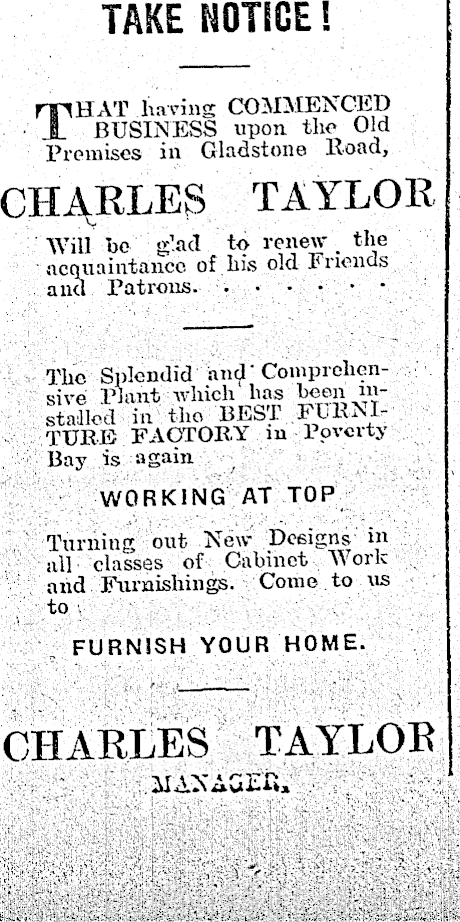 TAKE NOTICE!

THAT having COMMENCED BUSINESS upon the Old Premises in Gladstone Road,

CHARLES TAYLOR

Will be g'ad to renew the acquaintance of his old Friends and Patrons. . . . . . .

The Splendid and Comprehensive Plant which has been installed in the BEST FURNITURE FACTORY in Poverty Bay is again

WORKING AT TOP

Turning out New Designs in all classes of Cabinet Work and Furnishings. Come to us to

FURNISH YOUR HOME.

CHARLES TAYLOR

MANAGER.